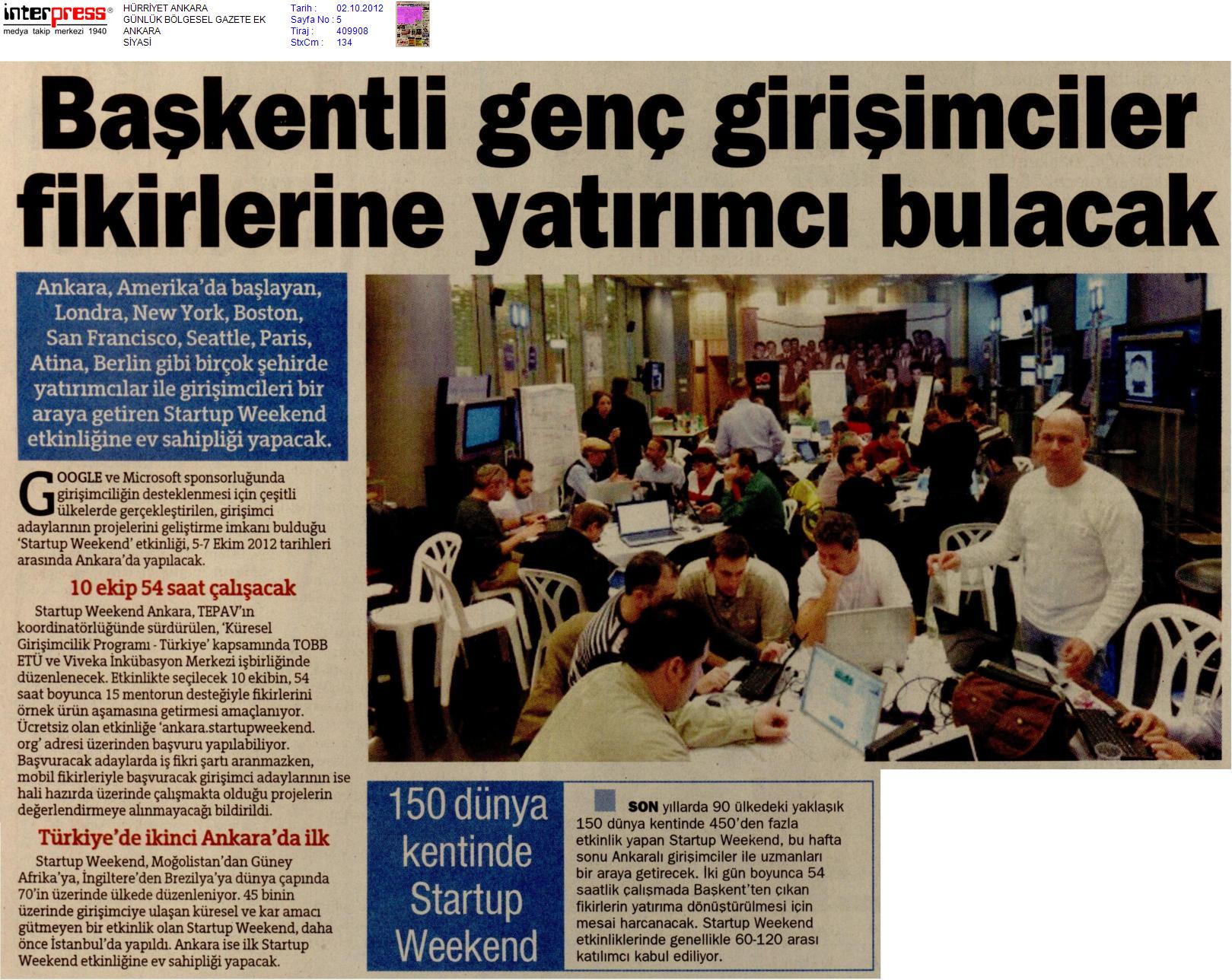 interpress®
medya takip merkezi 1940

HÜRRİYET ANKARA
GÜNLÜK BÖLGESEL GAZETE EK
ANKARA
SİYASİ

Tarih : 02.10.2012
Sayfa No : 5
Tiraj : 409908
StxCm : 134

Başkentli genç girişimciler fikirlerine yatırımcı bulacak

Ankara, Amerika'da başlayan, Londra, New York, Boston, San Francisco, Seattle, Paris, Atina, Berlin gibi birçok şehirde yatırımcılar ile girişimcileri bir araya getiren Startup Weekend etkinliğine ev sahipliği yapacak.

GOOGLE ve Microsoft sponsorluğunda girişimciliğin desteklenmesi için çeşitli ülkelerde gerçekleştirilen, girişimci adaylarının projelerini geliştirme imkanı bulduğu 'Startup Weekend' etkinliği, 5-7 Ekim 2012 tarihleri arasında Ankara'da yapılacak.

10 ekip 54 saat çalışacak

Startup Weekend Ankara, TEPAV'ın koordinatörlüğünde sürdürülen, 'Küresel Girişimcilik Programı - Türkiye' kapsamında TOBB ETÜ ve Viveka İnkübasyon Merkezi işbirliğinde düzenlenecek. Etkinlikte seçilecek 10 ekibin, 54 saat boyunca 15 mentorun desteğiyle fikirlerini örnek ürün aşamasına getirmesi amaçlanıyor. Ücretsiz olan etkinliğe 'ankara.startupweekend.org' adresi üzerinden başvuru yapılabiliyor. Başvuracak adaylarda iş fikri şartı aranmazken, mobil fikirleriyle başvuracak girişimci adaylarının ise hali hazırda üzerinde çalışmakta olduğu projelerin değerlendirmeye alınmayacağı bildirildi.

Türkiye'de ikinci Ankara'da ilk

Startup Weekend, Moğolistan'dan Güney Afrika'ya, İngiltere'den Brezilya'ya dünya çapında 70'in üzerinde ülkede düzenleniyor. 45 binin üzerinde girişimciye ulaşan küresel ve kar amacı gütmeyen bir etkinlik olan Startup Weekend, daha önce İstanbul'da yapıldı. Ankara ise ilk Startup Weekend etkinliğine ev sahipliği yapacak.

150 dünya kentinde Startup Weekend

SON yıllarda 90 ülkedeki yaklaşık 150 dünya kentinde 450'den fazla etkinlik yapan Startup Weekend, bu hafta sonu Ankaralı girişimciler ile uzmanları bir araya getirecek. İki gün boyunca 54 saatlik çalışmada Başkent'ten çıkan fikirlerin yatırıma dönüştürülmesi için mesai harcanacak. Startup Weekend etkinliklerinde genellikle 60-120 arası katılımcı kabul ediliyor.